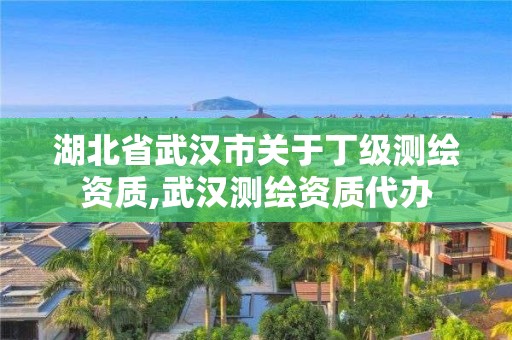 湖北省武汉市关于丁级测绘资质,武汉测绘资质代办